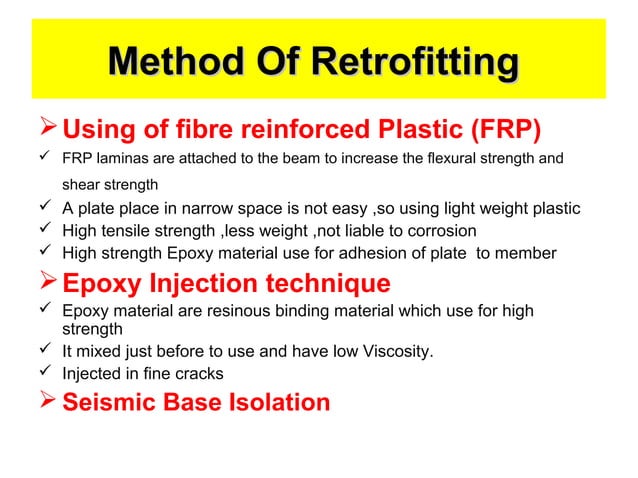 Method Of Retrofitting

➢ Using of fibre reinforced Plastic (FRP)

✓ FRP laminas are attached to the beam to increase the flexural strength and shear strength

✓ A plate place in narrow space is not easy ,so using light weight plastic

✓ High tensile strength ,less weight ,not liable to corrosion

✓ High strength Epoxy material use for adhesion of plate to member

➢ Epoxy Injection technique

✓ Epoxy material are resinous binding material which use for high strength

✓ It mixed just before to use and have low Viscosity.

✓ Injected in fine cracks

➢ Seismic Base Isolation